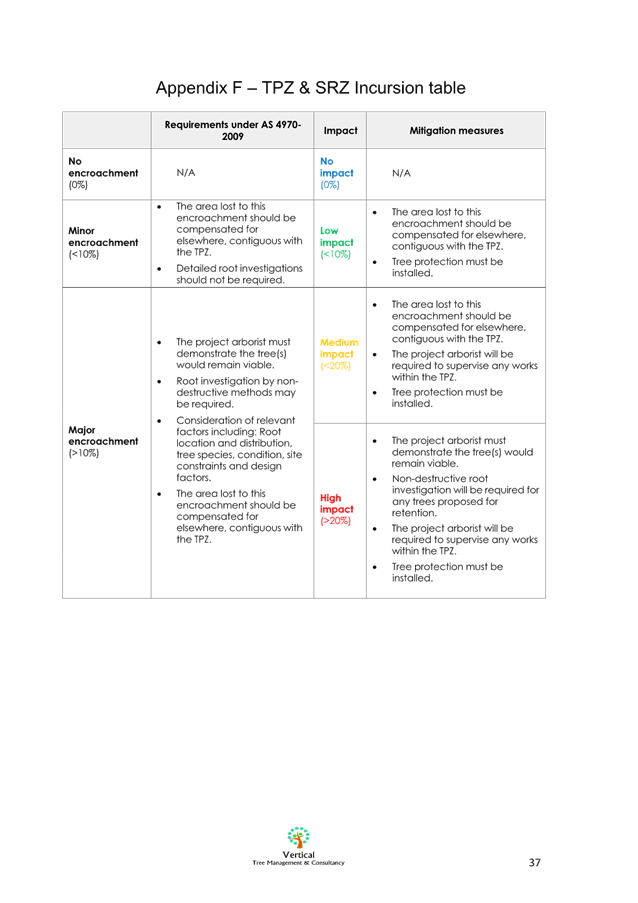 Appendix F – TPZ & SRZ Incursion table

|  | Requirements under AS 4970-2009 | Impact | Mitigation measures |
|---|---|---|---|
| No encroachment (0%) | N/A | No impact (0%) | N/A |
| Minor encroachment (<10%) | • The area lost to this encroachment should be compensated for elsewhere, contiguous with the TPZ. • Detailed root investigations should not be required. | Low impact (<10%) | • The area lost to this encroachment should be compensated for elsewhere, contiguous with the TPZ. • Tree protection must be installed. |
| Major encroachment (>10%) | • The project arborist must demonstrate the tree(s) would remain viable. • Root investigation by non-destructive methods may be required. • Consideration of relevant factors including: Root location and distribution, tree species, condition, site constraints and design factors. • The area lost to this encroachment should be compensated for elsewhere, contiguous with the TPZ. | Medium impact (<20%) | • The area lost to this encroachment should be compensated for elsewhere, contiguous with the TPZ. • The project arborist will be required to supervise any works within the TPZ. • Tree protection must be installed. |
|  |  | High impact (>20%) | • The project arborist must demonstrate the tree(s) would remain viable. • Non-destructive root investigation will be required for any trees proposed for retention. • The project arborist will be required to supervise any works within the TPZ. • Tree protection must be installed. |

Vertical
Tree Management & Consultancy

37